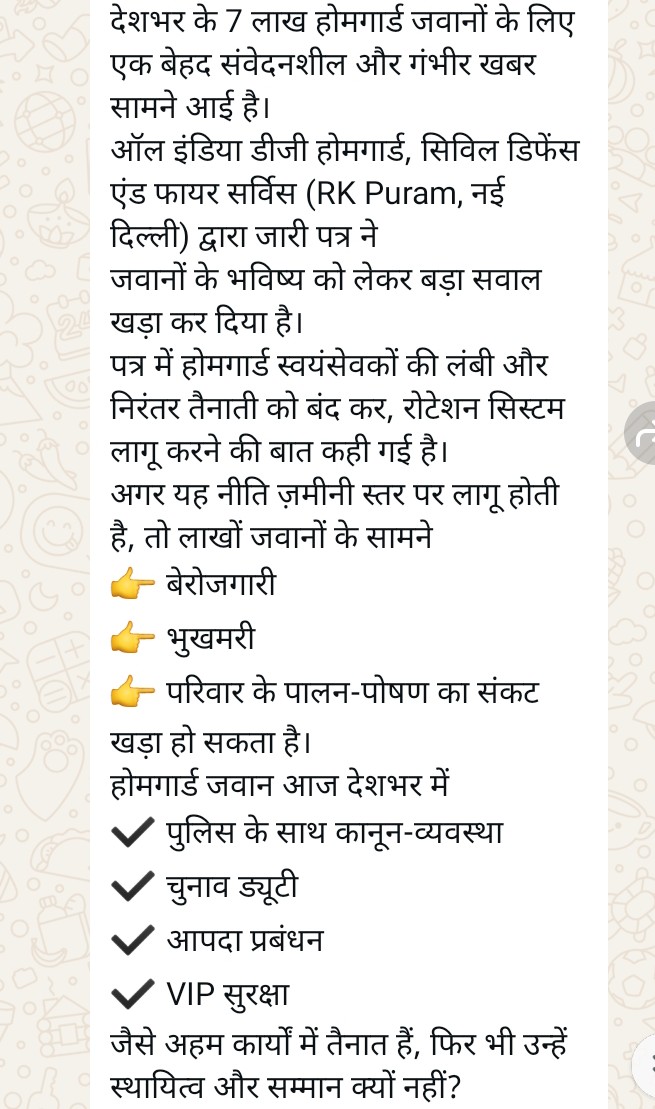 देशभर के 7 लाख होमगार्ड जवानों के लिए एक बेहद संवेदनशील और गंभीर खबर सामने आई है।
ऑल इंडिया डीजी होमगार्ड, सिविल डिफेंस एंड फायर सर्विस (RK Puram, नई दिल्ली) द्वारा जारी पत्र ने जवानों के भविष्य को लेकर बड़ा सवाल खड़ा कर दिया है।
पत्र में होमगार्ड स्वयंसेवकों की लंबी और निरंतर तैनाती को बंद कर, रोटेशन सिस्टम लागू करने की बात कही गई है।
अगर यह नीति ज़मीनी स्तर पर लागू होती है, तो लाखों जवानों के सामने
👉 बेरोजगारी
👉 भुखमरी
👉 परिवार के पालन-पोषण का संकट
खड़ा हो सकता है।
होमगार्ड जवान आज देशभर में
✔ पुलिस के साथ कानून-व्यवस्था
✔ चुनाव ड्यूटी
✔ आपदा प्रबंधन
✔ VIP सुरक्षा
जैसे अहम कार्यों में तैनात हैं, फिर भी उन्हें स्थायित्व और सम्मान क्यों नहीं?